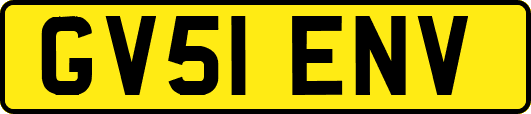 GV51 ENV